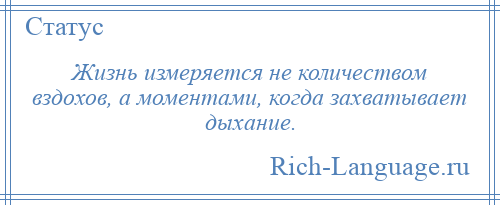 Статус

Жизнь измеряется не количеством вздохов, а моментами, когда захватывает дыхание.

Rich-Language.ru